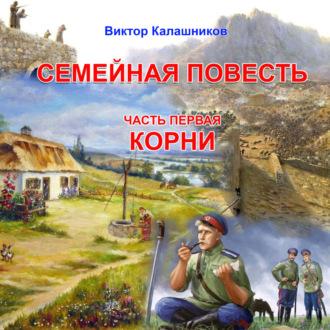 Виктор Калашников

СЕМЕЙНАЯ ПОВЕСТЬ

ЧАСТЬ ПЕРВАЯ
КОРНИ